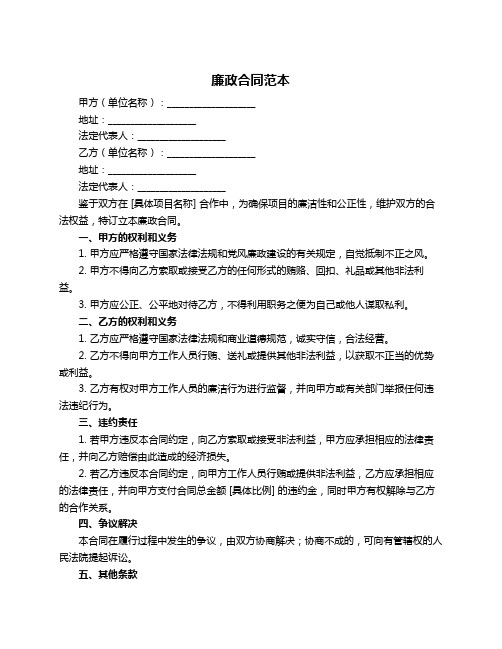 廉政合同范本

甲方（单位名称）：__________________

地址：__________________

法定代表人：__________________

乙方（单位名称）：__________________

地址：__________________

法定代表人：__________________

鉴于双方在 [具体项目名称] 合作中，为确保项目的廉洁性和公正性，维护双方的合法权益，特订立本廉政合同。

一、甲方的权利和义务

1. 甲方应严格遵守国家法律法规和党风廉政建设的有关规定，自觉抵制不正之风。

2. 甲方不得向乙方索取或接受乙方的任何形式的贿赂、回扣、礼品或其他非法利益。

3. 甲方应公正、公平地对待乙方，不得利用职务之便为自己或他人谋取私利。

二、乙方的权利和义务

1. 乙方应严格遵守国家法律法规和商业道德规范，诚实守信，合法经营。

2. 乙方不得向甲方工作人员行贿、送礼或提供其他非法利益，以获取不正当的优势或利益。

3. 乙方有权对甲方工作人员的廉洁行为进行监督，并向甲方或有关部门举报任何违法违纪行为。

三、违约责任

1. 若甲方违反本合同约定，向乙方索取或接受非法利益，甲方应承担相应的法律责任，并向乙方赔偿由此造成的经济损失。

2. 若乙方违反本合同约定，向甲方工作人员行贿或提供非法利益，乙方应承担相应的法律责任，并向甲方支付合同总金额 [具体比例] 的违约金，同时甲方有权解除与乙方的合作关系。

四、争议解决

本合同在履行过程中发生的争议，由双方协商解决；协商不成的，可向有管辖权的人民法院提起诉讼。

五、其他条款